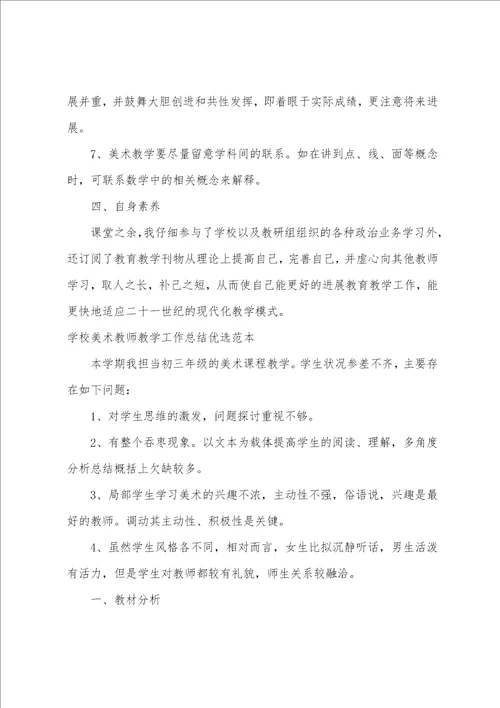 展并重，并鼓舞大胆创进和共性发挥，即着眼于实际成绩，更注意将来进展。

7、美术教学要尽量留意学科间的联系。如在讲到点、线、面等概念时，可联系数学中的相关概念来解释。

四、自身素养

课堂之余，我仔细参与了学校以及教研组组织的各种政治业务学习外，还订阅了教育教学刊物从理论上提高自己，完善自己，并虚心向其他教师学习，取人之长，补己之短，从而使自己能更好的进展教育教学工作，能更快地适应二十一世纪的现代化教学模式。

学校美术教师教学工作总结优选范本

本学期我担当初三年级的美术课程教学。学生状况参差不齐，主要存在如下问题：

1、对学生思维的激发，问题探讨重视不够。

2、有整个吞枣现象。以文本为载体提高学生的阅读、理解，多角度分析总结概括上欠缺较多。

3、局部学生学习美术的兴趣不浓，主动性不强，俗语说，兴趣是最好的教师。调动其主动性、积极性是关键。

4、虽然学生风格各不同，相对而言，女生比拟沉静听话，男生活泼有活力，但是学生对教师都较有礼貌，师生关系较融洽。

一、教材分析